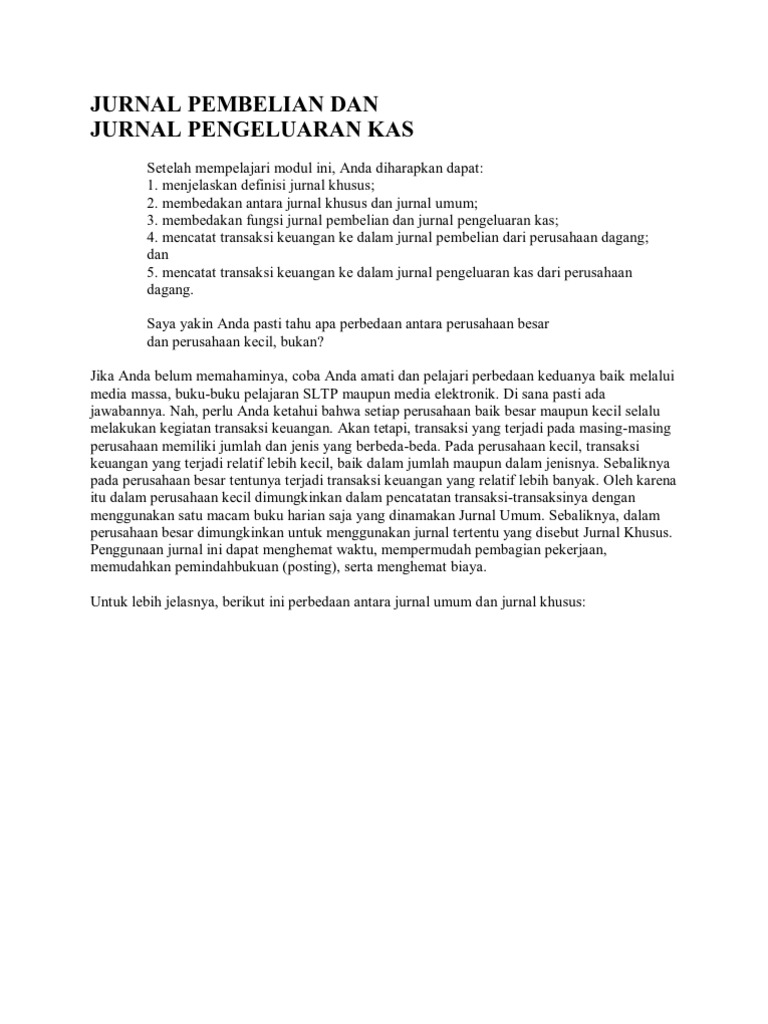 JURNAL PEMBELIAN DAN
JURNAL PENGELUARAN KAS

Setelah mempelajari modul ini, Anda diharapkan dapat:
1. menjelaskan definisi jurnal khusus;
2. membedakan antara jurnal khusus dan jurnal umum;
3. membedakan fungsi jurnal pembelian dan jurnal pengeluaran kas;
4. mencatat transaksi keuangan ke dalam jurnal pembelian dari perusahaan dagang; dan
5. mencatat transaksi keuangan ke dalam jurnal pengeluaran kas dari perusahaan dagang.

Saya yakin Anda pasti tahu apa perbedaan antara perusahaan besar dan perusahaan kecil, bukan?

Jika Anda belum memahaminya, coba Anda amati dan pelajari perbedaan keduanya baik melalui media massa, buku-buku pelajaran SLTP maupun media elektronik. Di sana pasti ada jawabannya. Nah, perlu Anda ketahui bahwa setiap perusahaan baik besar maupun kecil selalu melakukan kegiatan transaksi keuangan. Akan tetapi, transaksi yang terjadi pada masing-masing perusahaan memiliki jumlah dan jenis yang berbeda-beda. Pada perusahaan kecil, transaksi keuangan yang terjadi relatif lebih kecil, baik dalam jumlah maupun dalam jenisnya. Sebaliknya pada perusahaan besar tentunya terjadi transaksi keuangan yang relatif lebih banyak. Oleh karena itu dalam perusahaan kecil dimungkinkan dalam pencatatan transaksi-transaksinya dengan menggunakan satu macam buku harian saja yang dinamakan Jurnal Umum. Sebaliknya, dalam perusahaan besar dimungkinkan untuk menggunakan jurnal tertentu yang disebut Jurnal Khusus. Penggunaan jurnal ini dapat menghemat waktu, mempermudah pembagian pekerjaan, memudahkan pemindahbukuan (posting), serta menghemat biaya.

Untuk lebih jelasnya, berikut ini perbedaan antara jurnal umum dan jurnal khusus: